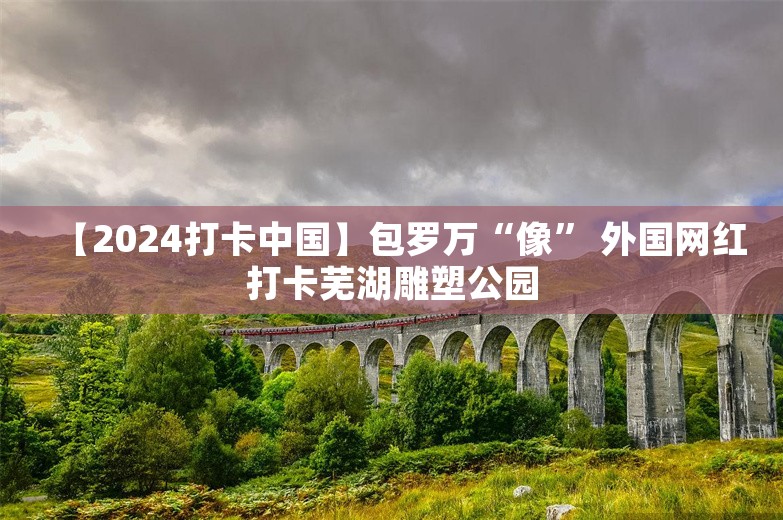 【2024打卡中国】包罗万“像” 外国网红打卡芜湖雕塑公园